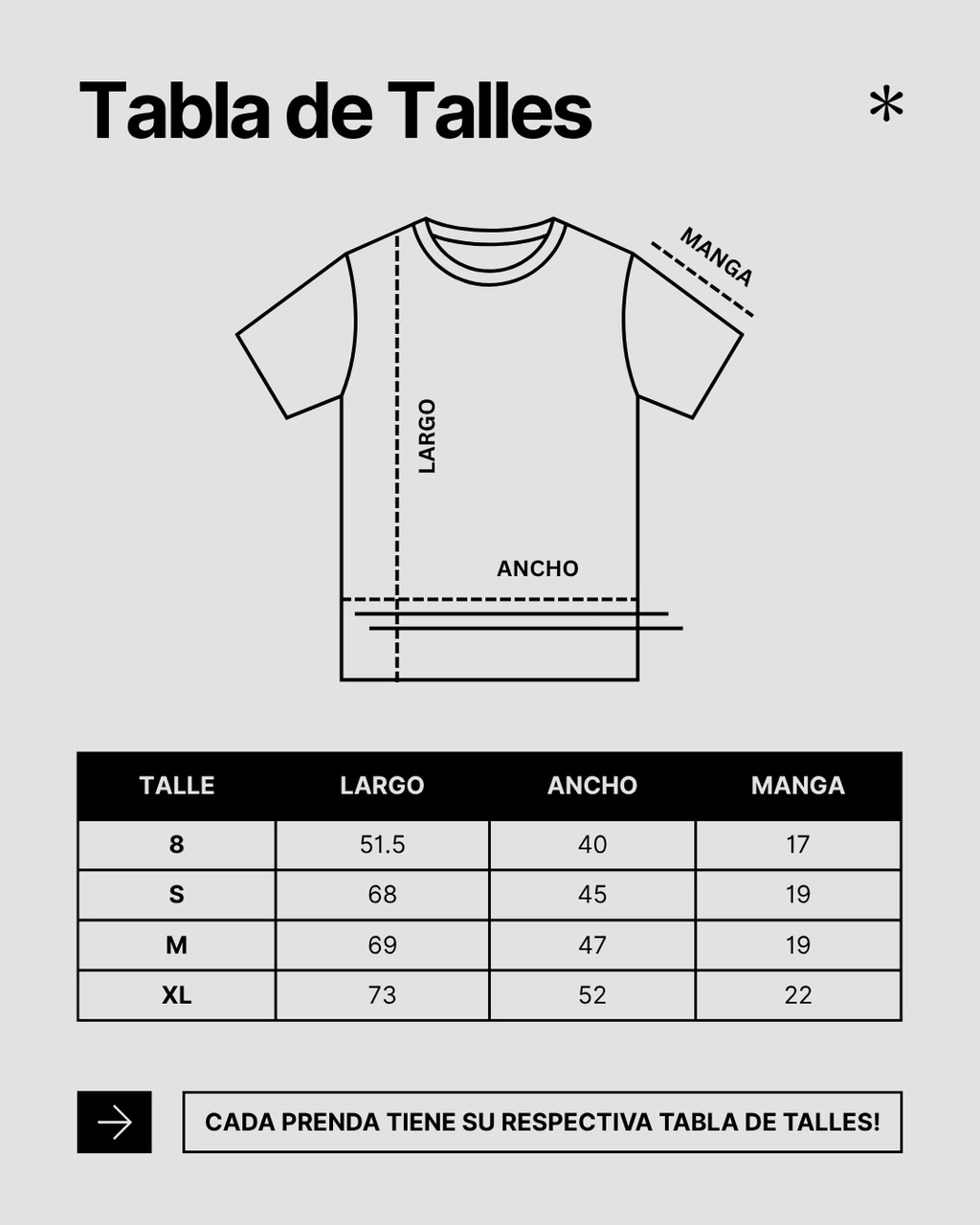 Tabla de Talles

*

MANGA

LARGO

ANCHO

| TALLE | LARGO | ANCHO | MANGA |
|---|---|---|---|
| 8 | 51.5 | 40 | 17 |
| S | 68 | 45 | 19 |
| M | 69 | 47 | 19 |
| XL | 73 | 52 | 22 |

CADA PRENDA TIENE SU RESPECTIVA TABLA DE TALLES!